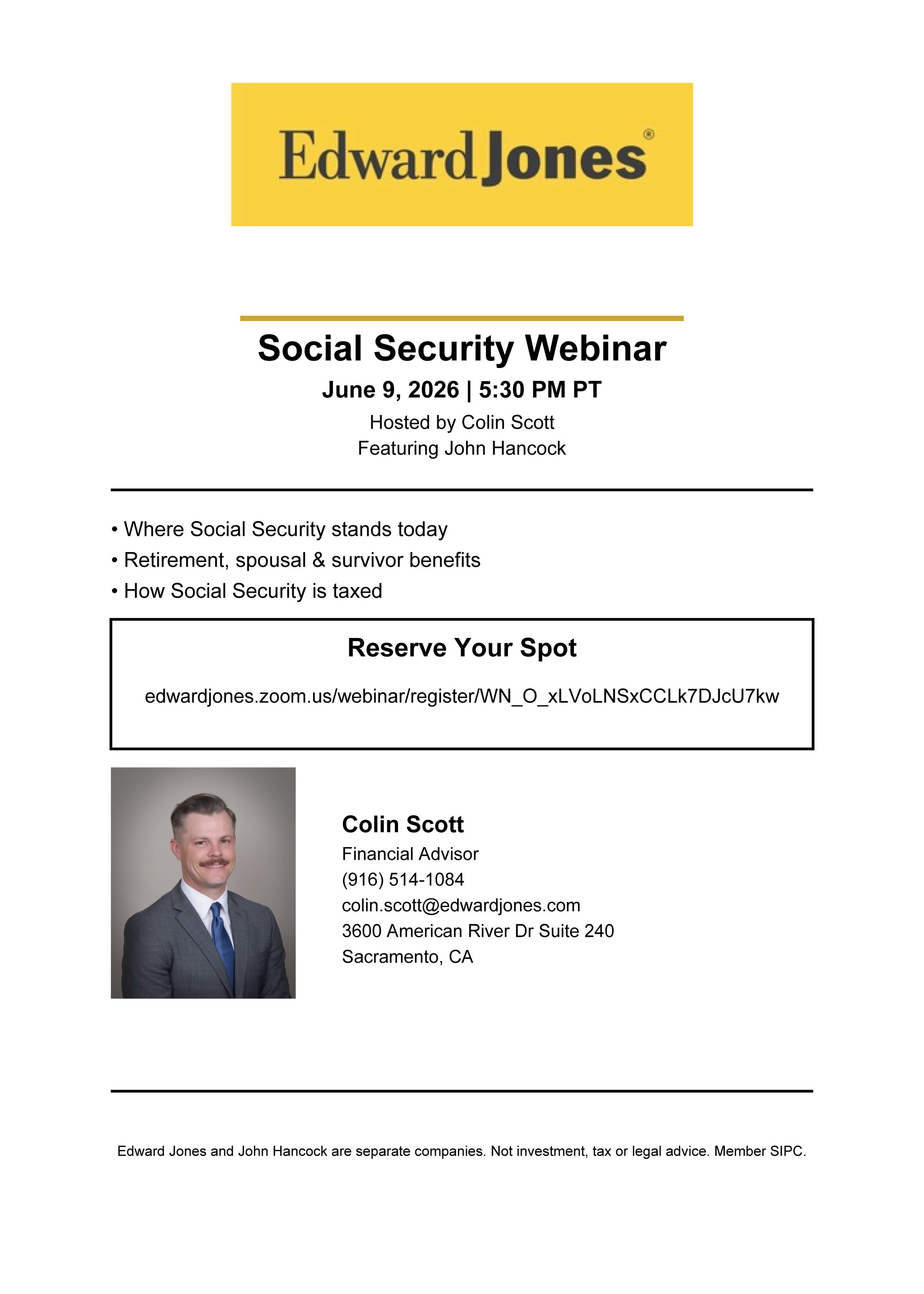 Edward Jones®

Social Security Webinar

June 9, 2026 | 5:30 PM PT

Hosted by Colin Scott
Featuring John Hancock

• Where Social Security stands today
• Retirement, spousal & survivor benefits
• How Social Security is taxed

Reserve Your Spot

edwardjones.zoom.us/webinar/register/WN_O_xLVoLNSxCCLk7DJcU7kw

Colin Scott
Financial Advisor
(916) 514-1084
colin.scott@edwardjones.com
3600 American River Dr Suite 240
Sacramento, CA

Edward Jones and John Hancock are separate companies. Not investment, tax or legal advice. Member SIPC.